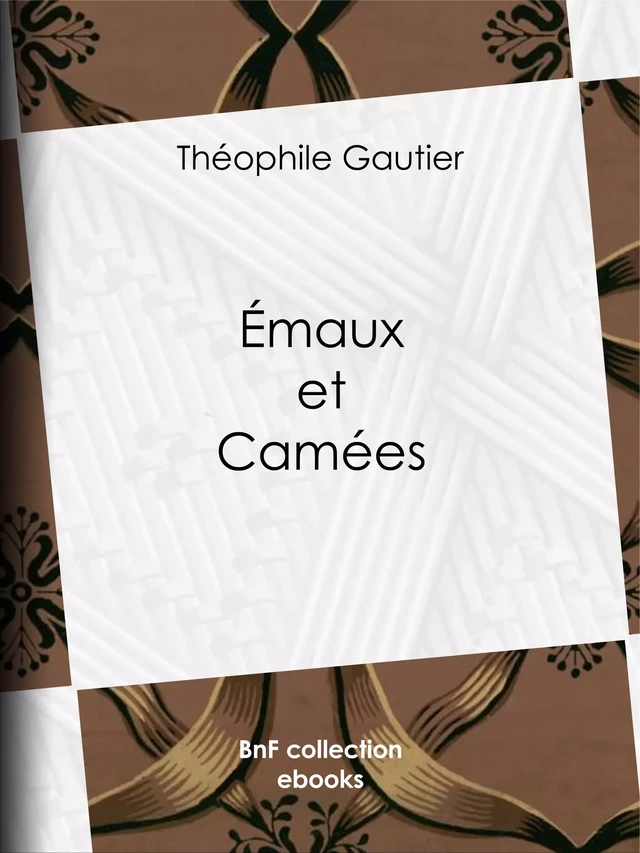 Théophile Gautier

Émaux
et
Camées

BnF collection
ebooks